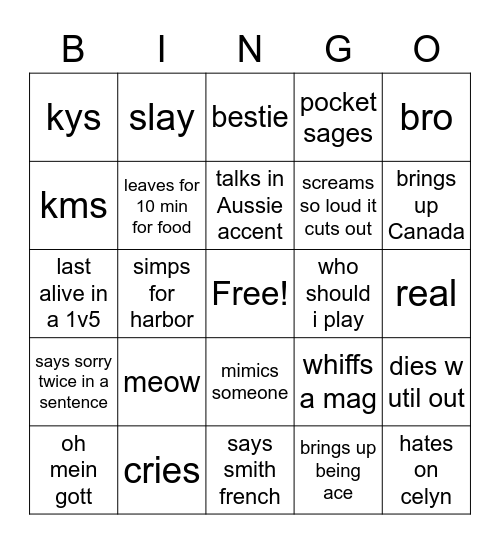 | B | I | N | G | O |
|---|---|---|---|---|
| kys | slay | bestie | pocket sages | bro |
| kms | leaves for 10 min for food | talks in Aussie accent | screams so loud it cuts out | brings up Canada |
| last alive in a 1v5 | simps for harbor | Free! | who should i play | real |
| says sorry twice in a sentence | meow | mimics someone | whiffs a mag | dies w util out |
| oh mein gott | cries | says smith french | brings up being ace | hates on celyn |